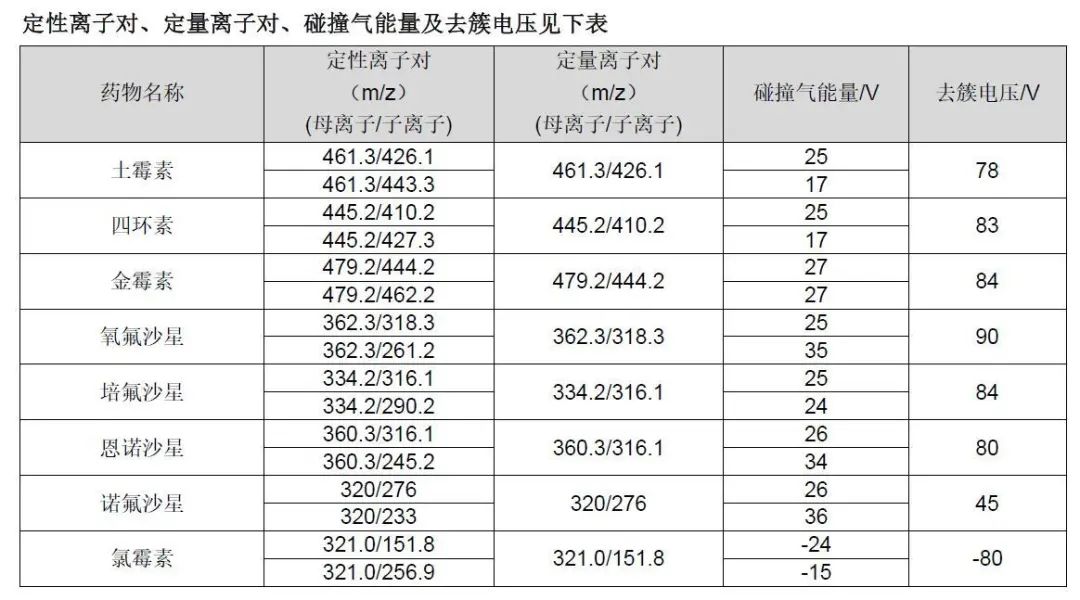 定性离子对、定量离子对、碰撞气能量及去簇电压见下表

| 药物名称 | 定性离子对（m/z）(母离子/子离子) | 定量离子对（m/z）(母离子/子离子) | 碰撞气能量/V | 去簇电压/V |
|---|---|---|---|---|
| 土霉素 | 461.3/426.1 | 461.3/426.1 | 25 | 78 |
| | 461.3/443.3 | | 17 | |
| 四环素 | 445.2/410.2 | 445.2/410.2 | 25 | 83 |
| | 445.2/427.3 | | 17 | |
| 金霉素 | 479.2/444.2 | 479.2/444.2 | 27 | 84 |
| | 479.2/462.2 | | 27 | |
| 氧氟沙星 | 362.3/318.3 | 362.3/318.3 | 25 | 90 |
| | 362.3/261.2 | | 35 | |
| 培氟沙星 | 334.2/316.1 | 334.2/316.1 | 25 | 84 |
| | 334.2/290.2 | | 24 | |
| 恩诺沙星 | 360.3/316.1 | 360.3/316.1 | 26 | 80 |
| | 360.3/245.2 | | 34 | |
| 诺氟沙星 | 320/276 | 320/276 | 26 | 45 |
| | 320/233 | | 36 | |
| 氯霉素 | 321.0/151.8 | 321.0/151.8 | -24 | -80 |
| | 321.0/256.9 | | -15 | |